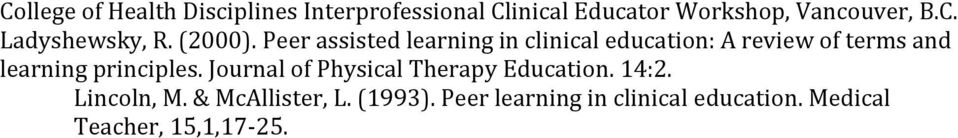 College of Health Disciplines Interprofessional Clinical Educator Workshop, Vancouver, B.C. Ladyshewsky, R. (2000). Peer assisted learning in clinical education: A review of terms and learning principles. Journal of Physical Therapy Education. 14:2.

Lincoln, M. & McAllister, L. (1993). Peer learning in clinical education. Medical Teacher, 15,1,17-25.